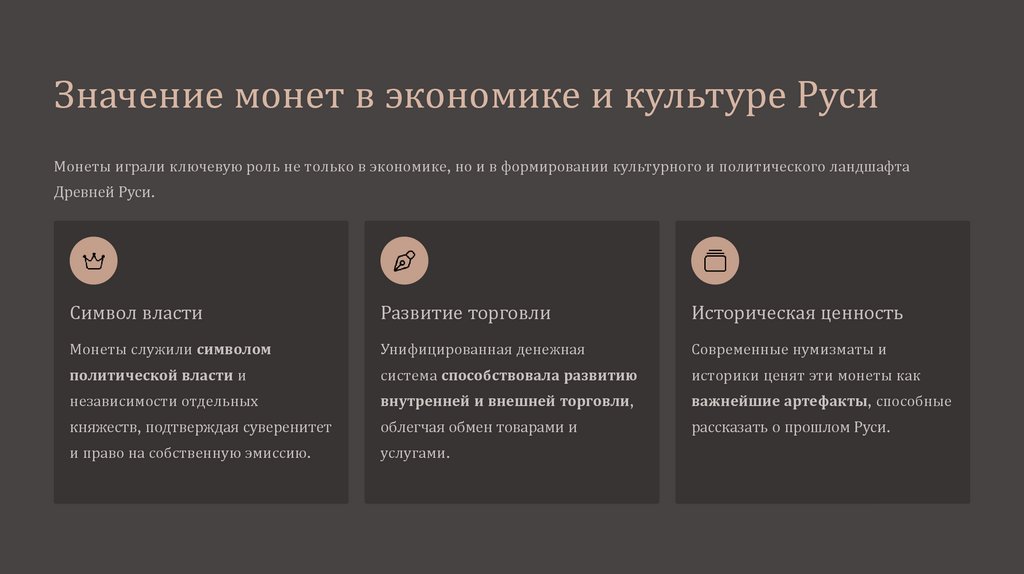 Значение монет в экономике и культуре Руси

Монеты играли ключевую роль не только в экономике, но и в формировании культурного и политического ландшафта Древней Руси.

Символ власти

Монеты служили символом политической власти и независимости отдельных княжеств, подтверждая суверенитет и право на собственную эмиссию.

Развитие торговли

Унифицированная денежная система способствовала развитию внутренней и внешней торговли, облегчая обмен товарами и услугами.

Историческая ценность

Современные нумизматы и историки ценят эти монеты как важнейшие артефакты, способные рассказать о прошлом Руси.